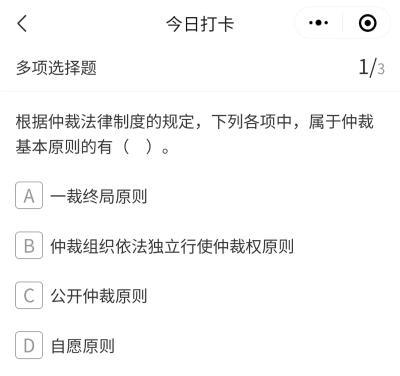 今日打卡

多项选择题 1/3

根据仲裁法律制度的规定，下列各项中，属于仲裁基本原则的有（ ）。

A 一裁终局原则

B 仲裁组织依法独立行使仲裁权原则

C 公开仲裁原则

D 自愿原则